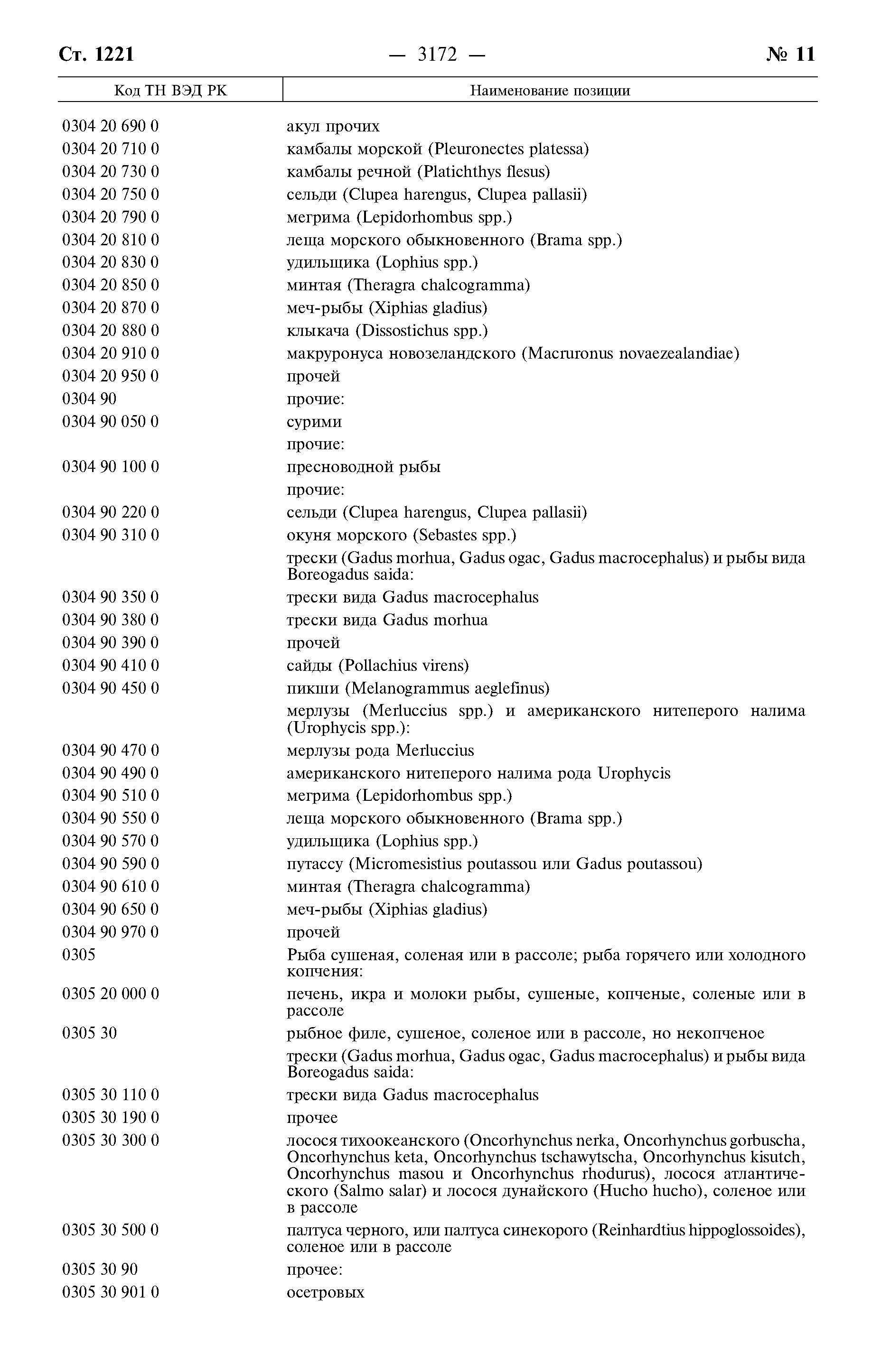 Ст. 1221 — 3172 — № 11

| Код ТН ВЭД РК | Наименование позиции |
|---|---|
| 0304 20 690 0 | акул прочих |
| 0304 20 710 0 | камбалы морской (Pleuronectes platessa) |
| 0304 20 730 0 | камбалы речной (Platichthys flesus) |
| 0304 20 750 0 | сельди (Clupea harengus, Clupea pallasii) |
| 0304 20 790 0 | мегрима (Lepidorhombus spp.) |
| 0304 20 810 0 | леща морского обыкновенного (Brama spp.) |
| 0304 20 830 0 | удильщика (Lophius spp.) |
| 0304 20 850 0 | минтая (Theragra chalcogramma) |
| 0304 20 870 0 | меч-рыбы (Xiphias gladius) |
| 0304 20 880 0 | клыкача (Dissostichus spp.) |
| 0304 20 910 0 | макруронуса новозеландского (Macruronus novaezealandiae) |
| 0304 20 950 0 | прочей |
| 0304 90 | прочие: |
| 0304 90 050 0 | сурими |
| | прочие: |
| 0304 90 100 0 | пресноводной рыбы |
| | прочие: |
| 0304 90 220 0 | сельди (Clupea harengus, Clupea pallasii) |
| 0304 90 310 0 | окуня морского (Sebastes spp.) |
| | трески (Gadus morhua, Gadus ogac, Gadus macrocephalus) и рыбы вида Boreogadus saida: |
| 0304 90 350 0 | трески вида Gadus macrocephalus |
| 0304 90 380 0 | трески вида Gadus morhua |
| 0304 90 390 0 | прочей |
| 0304 90 410 0 | сайды (Pollachius virens) |
| 0304 90 450 0 | пикши (Melanogrammus aeglefinus) |
| | мерлузы (Merluccius spp.) и американского нитеперого налима (Urophycis spp.): |
| 0304 90 470 0 | мерлузы рода Merluccius |
| 0304 90 490 0 | американского нитеперого налима рода Urophycis |
| 0304 90 510 0 | мегрима (Lepidorhombus spp.) |
| 0304 90 550 0 | леща морского обыкновенного (Brama spp.) |
| 0304 90 570 0 | удильщика (Lophius spp.) |
| 0304 90 590 0 | путассу (Micromesistius poutassou или Gadus poutassou) |
| 0304 90 610 0 | минтая (Theragra chalcogramma) |
| 0304 90 650 0 | меч-рыбы (Xiphias gladius) |
| 0304 90 970 0 | прочей |
| 0305 | Рыба сушеная, соленая или в рассоле; рыба горячего или холодного копчения: |
| 0305 20 000 0 | печень, икра и молоки рыбы, сушеные, копченые, соленые или в рассоле |
| 0305 30 | рыбное филе, сушеное, соленое или в рассоле, но некопченое |
| | трески (Gadus morhua, Gadus ogac, Gadus macrocephalus) и рыбы вида Boreogadus saida: |
| 0305 30 110 0 | трески вида Gadus macrocephalus |
| 0305 30 190 0 | прочее |
| 0305 30 300 0 | лосося тихоокеанского (Oncorhynchus nerka, Oncorhynchus gorbuscha, Oncorhynchus keta, Oncorhynchus tschawytscha, Oncorhynchus kisutch, Oncorhynchus masou и Oncorhynchus rhodurus), лосося атлантического (Salmo salar) и лосося дунайского (Hucho hucho), соленое или в рассоле |
| 0305 30 500 0 | палтуса черного, или палтуса синекорого (Reinhardtius hippoglossoides), соленое или в рассоле |
| 0305 30 90 | прочее: |
| 0305 30 901 0 | осетровых |